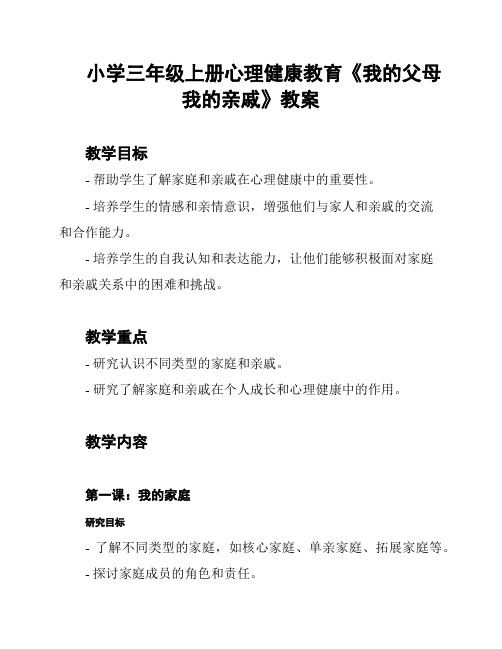 小学三年级上册心理健康教育《我的父母我的亲戚》教案

教学目标

- 帮助学生了解家庭和亲戚在心理健康中的重要性。

- 培养学生的情感和亲情意识，增强他们与家人和亲戚的交流和合作能力。

- 培养学生的自我认知和表达能力，让他们能够积极面对家庭和亲戚关系中的困难和挑战。

教学重点

- 研究认识不同类型的家庭和亲戚。

- 研究了解家庭和亲戚在个人成长和心理健康中的作用。

教学内容

第一课：我的家庭

研究目标

- 了解不同类型的家庭，如核心家庭、单亲家庭、拓展家庭等。

- 探讨家庭成员的角色和责任。